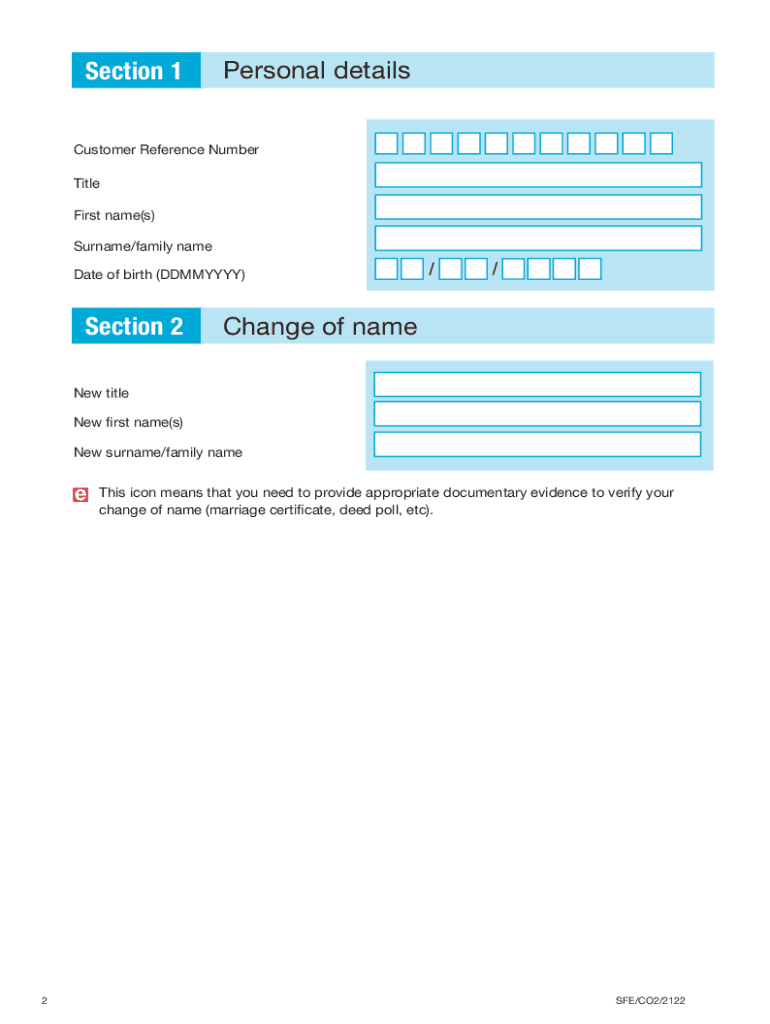 Section 1 Personal details

Customer Reference Number

Title

First name(s)

Surname/family name

Date of birth (DDMMYYYY)

/ /

Section 2 Change of name

New title

New first name(s)

New surname/family name

e This icon means that you need to provide appropriate documentary evidence to verify your change of name (marriage certificate, deed poll, etc).

2

SFE/CO2/2122